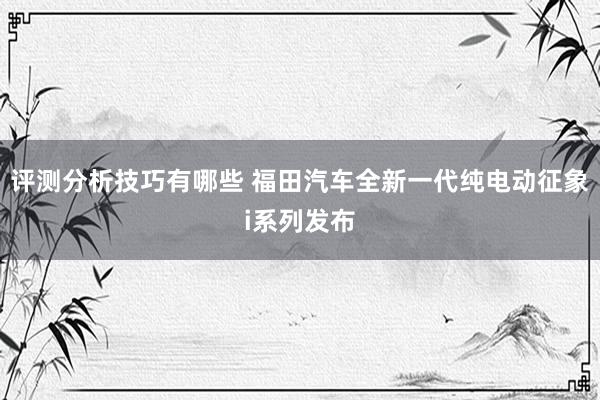 评测分析技巧有哪些 福田汽车全新一代纯电动征象i系列发布